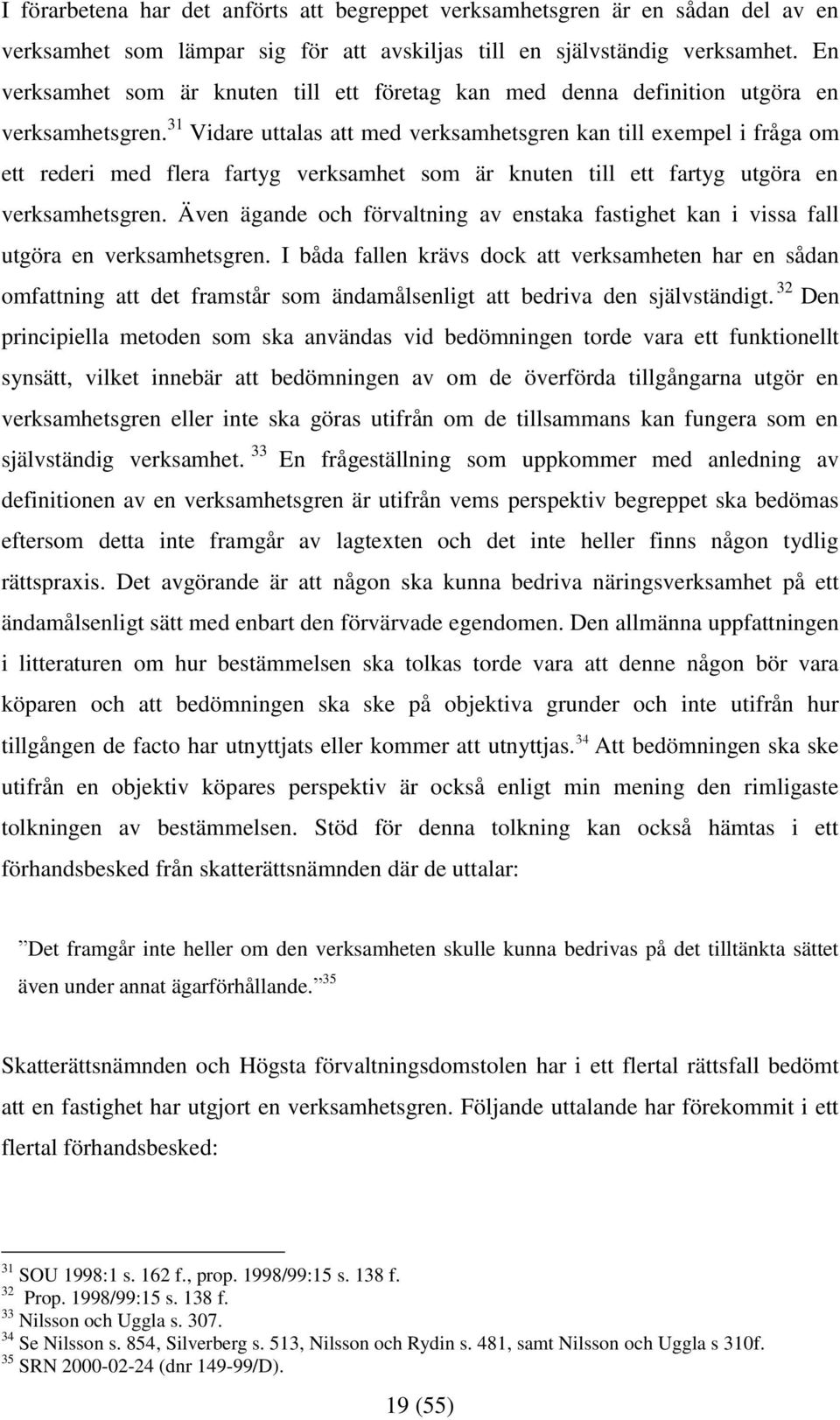 I förarbetena har det anförts att begreppet verksamhetsgren är en sådan del av en verksamhet som lämpar sig för att avskiljas till en självständig verksamhet. En verksamhet som är knuten till ett företag kan med denna definition utgöra en verksamhetsgren.$^{31}$ Vidare uttalas att med verksamhetsgren kan till exempel i fråga om ett rederi med flera fartyg verksamhet som är knuten till ett fartyg utgöra en verksamhetsgren. Även ägande och förvaltning av enstaka fastighet kan i vissa fall utgöra en verksamhetsgren. I båda fallen krävs dock att verksamheten har en sådan omfattning att det framstår som ändamålsenligt att bedriva den självständigt.$^{32}$ Den principiella metoden som ska användas vid bedömningen torde vara ett funktionellt synsätt, vilket innebär att bedömningen av om de överförda tillgångarna utgör en verksamhetsgren eller inte ska göras utifrån om de tillsammans kan fungera som en självständig verksamhet.$^{33}$ En frågeställning som uppkommer med anledning av definitionen av en verksamhetsgren är utifrån vems perspektiv begreppet ska bedömas eftersom detta inte framgår av lagtexten och det inte heller finns någon tydlig rättspraxis. Det avgörande är att någon ska kunna bedriva näringsverksamhet på ett ändamålsenligt sätt med enbart den förvärvade egendomen. Den allmänna uppfattningen i litteraturen om hur bestämmelsen ska tolkas torde vara att denne någon bör vara köparen och att bedömningen ska ske på objektiva grunder och inte utifrån hur tillgången de facto har utnyttjats eller kommer att utnyttjas.$^{34}$ Att bedömningen ska ske utifrån en objektiv köpares perspektiv är också enligt min mening den rimligaste tolkningen av bestämmelsen. Stöd för denna tolkning kan också hämtas i ett förhandsbesked från skatterättsnämnden där de uttalar:

”Det framgår inte heller om den verksamheten skulle kunna bedrivas på det tilltänkta sättet även under annat ägarförhållande.”$^{35}$

Skatterättsnämnden och Högsta förvaltningsdomstolen har i ett flertal rättsfall bedömt att en fastighet har utgjort en verksamhetsgren. Följande uttalande har förekommit i ett flertal förhandsbesked:

$^{31}$ SOU 1998:1 s. 162 f., prop. 1998/99:15 s. 138 f.
$^{32}$ Prop. 1998/99:15 s. 138 f.
$^{33}$ Nilsson och Uggla s. 307.
$^{34}$ Se Nilsson s. 854, Silverberg s. 513, Nilsson och Rydin s. 481, samt Nilsson och Uggla s 310f.
$^{35}$ SRN 2000-02-24 (dnr 149-99/D).

19 (55)